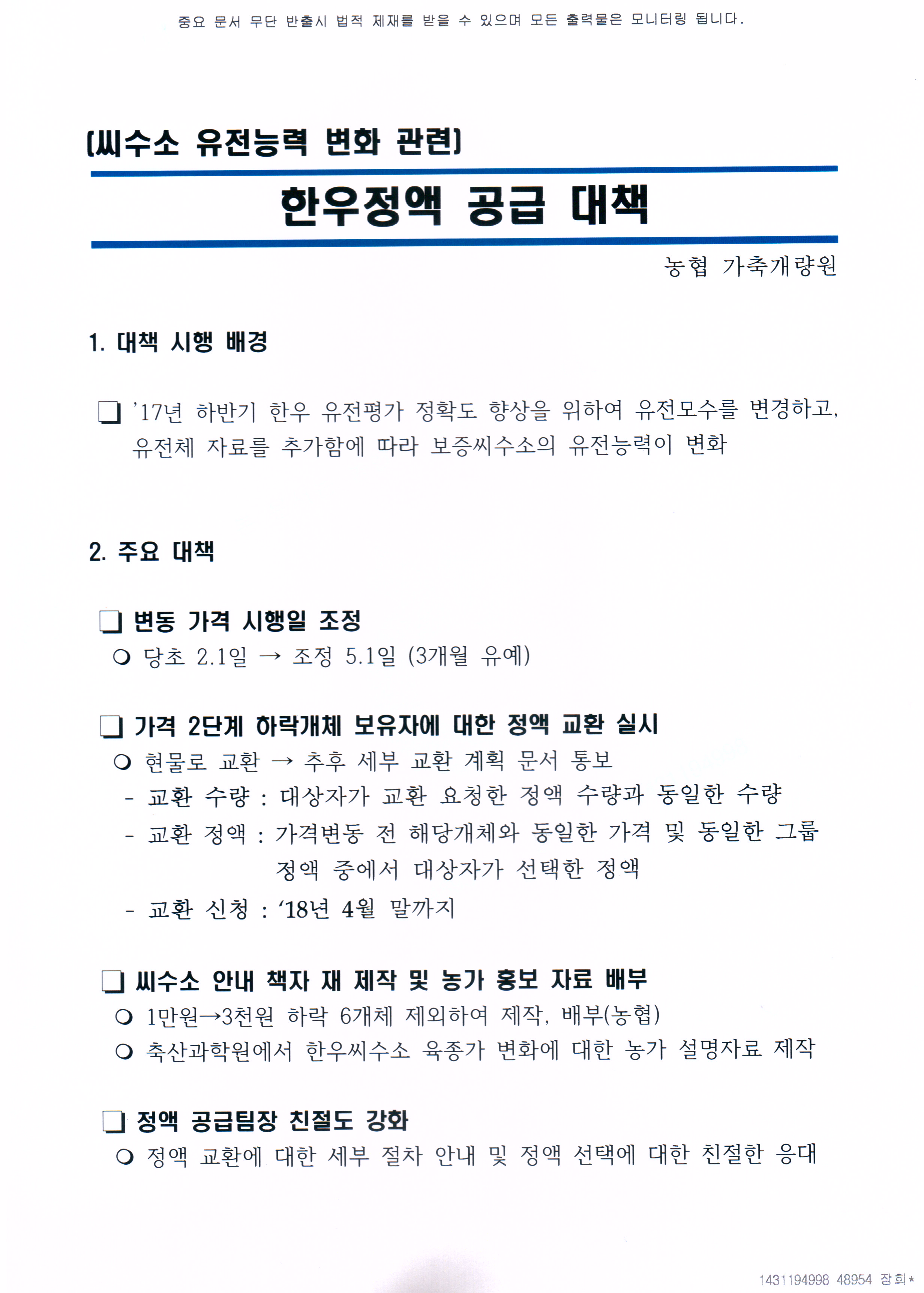 중요 문서 무단 반출시 법적 제재를 받을 수 있으며 모든 출력물은 모니터링 됩니다.

[씨수소 유전능력 변화 관련]

한우정액 공급 대책

농협 가축개량원

1. 대책 시행 배경

❑ '17년 하반기 한우 유전평가 정확도 향상을 위하여 유전모수를 변경하고, 유전체 자료를 추가함에 따라 보증씨수소의 유전능력이 변화

2. 주요 대책

❑ 변동 가격 시행일 조정

○ 당초 2.1일 → 조정 5.1일 (3개월 유예)

❑ 가격 2단계 하락개체 보유자에 대한 정액 교환 실시

○ 현물로 교환 → 추후 세부 교환 계획 문서 통보

- 교환 수량 : 대상자가 교환 요청한 정액 수량과 동일한 수량

- 교환 정액 : 가격변동 전 해당개체와 동일한 가격 및 동일한 그룹 정액 중에서 대상자가 선택한 정액

- 교환 신청 : '18년 4월 말까지

❑ 씨수소 안내 책자 재 제작 및 농가 홍보 자료 배부

○ 1만원→3천원 하락 6개체 제외하여 제작, 배부(농협)

○ 축산과학원에서 한우씨수소 육종가 변화에 대한 농가 설명자료 제작

❑ 정액 공급팀장 친절도 강화

○ 정액 교환에 대한 세부 절차 안내 및 정액 선택에 대한 친절한 응대

1431194998 48954 장희*